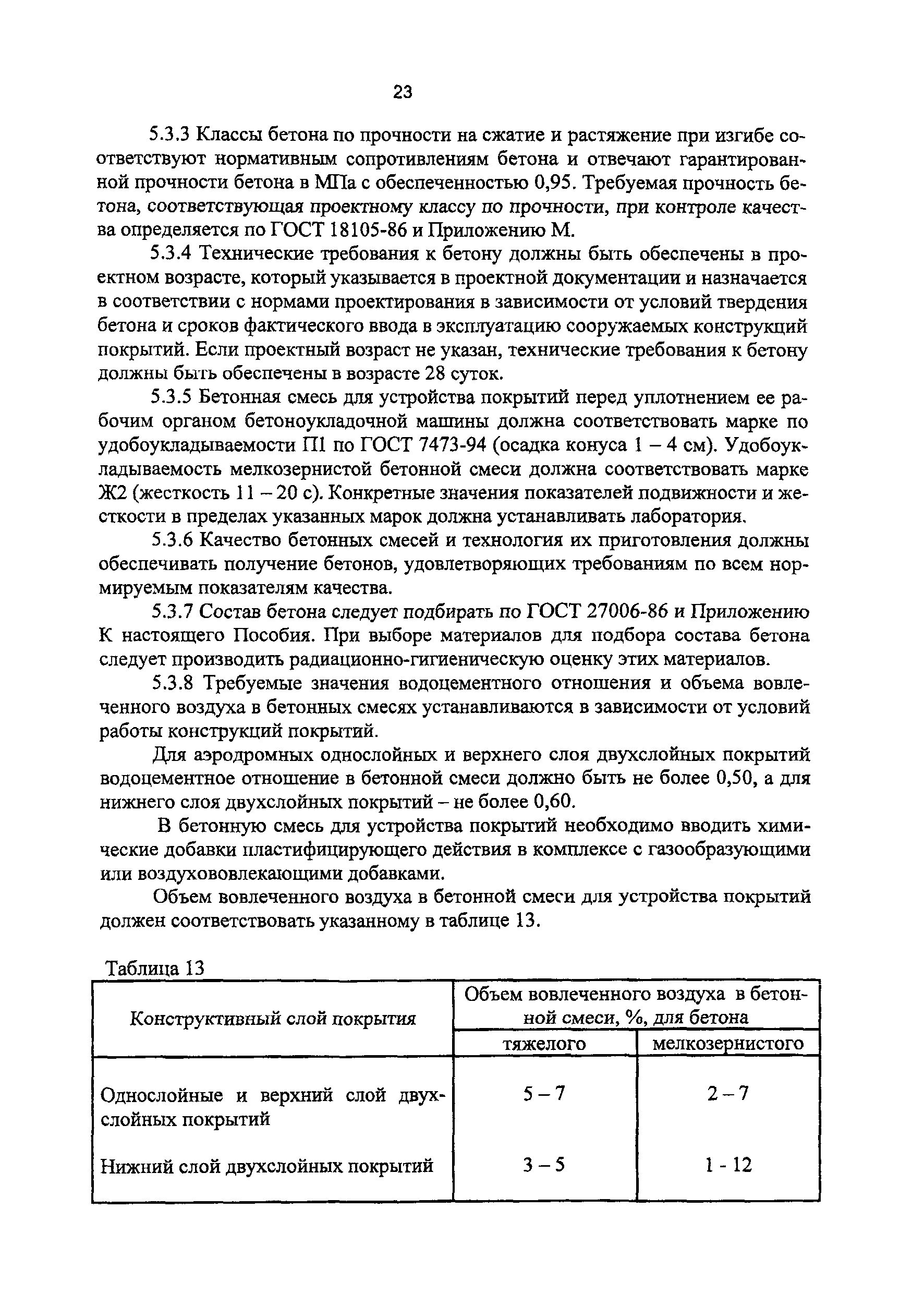 23

5.3.3 Классы бетона по прочности на сжатие и растяжение при изгибе соответствуют нормативным сопротивлениям бетона и отвечают гарантированной прочности бетона в МПа с обеспеченностью 0,95. Требуемая прочность бетона, соответствующая проектному классу по прочности, при контроле качества определяется по ГОСТ 18105-86 и Приложению М.

5.3.4 Технические требования к бетону должны быть обеспечены в проектном возрасте, который указывается в проектной документации и назначается в соответствии с нормами проектирования в зависимости от условий твердения бетона и сроков фактического ввода в эксплуатацию сооружаемых конструкций покрытий. Если проектный возраст не указан, технические требования к бетону должны быть обеспечены в возрасте 28 суток.

5.3.5 Бетонная смесь для устройства покрытий перед уплотнением ее рабочим органом бетоноукладочной машины должна соответствовать марке по удобоукладываемости П1 по ГОСТ 7473-94 (осадка конуса 1 – 4 см). Удобоукладываемость мелкозернистой бетонной смеси должна соответствовать марке Ж2 (жесткость 11 – 20 с). Конкретные значения показателей подвижности и жесткости в пределах указанных марок должна устанавливать лаборатория.

5.3.6 Качество бетонных смесей и технология их приготовления должны обеспечивать получение бетонов, удовлетворяющих требованиям по всем нормируемым показателям качества.

5.3.7 Состав бетона следует подбирать по ГОСТ 27006-86 и Приложению К настоящего Пособия. При выборе материалов для подбора состава бетона следует производить радиационно-гигиеническую оценку этих материалов.

5.3.8 Требуемые значения водоцементного отношения и объема вовлеченного воздуха в бетонных смесях устанавливаются в зависимости от условий работы конструкций покрытий.

Для аэродромных однослойных и верхнего слоя двухслойных покрытий водоцементное отношение в бетонной смеси должно быть не более 0,50, а для нижнего слоя двухслойных покрытий – не более 0,60.

В бетонную смесь для устройства покрытий необходимо вводить химические добавки пластифицирующего действия в комплексе с газообразующими или воздухововлекающими добавками.

Объем вовлеченного воздуха в бетонной смеси для устройства покрытий должен соответствовать указанному в таблице 13.

Таблица 13

| Конструктивный слой покрытия | Объем вовлеченного воздуха в бетонной смеси, %, для бетона тяжелого | Объем вовлеченного воздуха в бетонной смеси, %, для бетона мелкозернистого |
|---|---|---|
| Однослойные и верхний слой двухслойных покрытий | 5 – 7 | 2 – 7 |
| Нижний слой двухслойных покрытий | 3 – 5 | 1 - 12 |